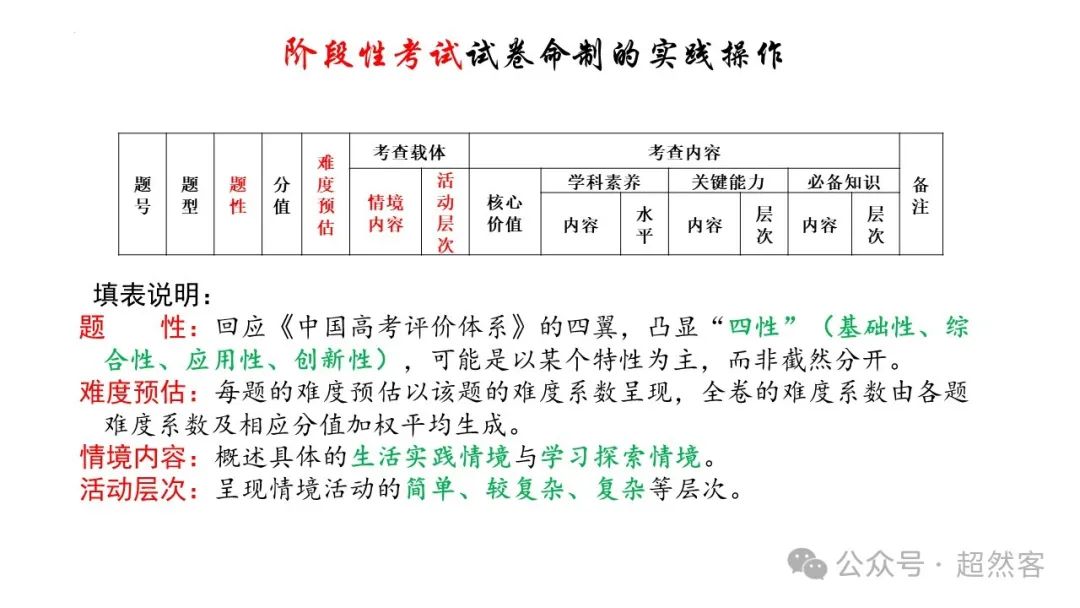 阶段性考试试卷命制的实践操作

| 题号 | 题型 | 题性 | 分值 | 难度预估 | 考查载体 | | 考查内容 | | | | | | | 备注 |
|---|---|---|---|---|---|---|---|---|---|---|---|---|---|---|
| | | | | | 情境内容 | 活动层次 | 核心价值 | 学科素养 | | 关键能力 | | 必备知识 | | |
| | | | | | | | | 内容 | 水平 | 内容 | 层次 | 内容 | 层次 | |

填表说明：
题　性：回应《中国高考评价体系》的四翼，凸显“四性”（基础性、综合性、应用性、创新性），可能是以某个特性为主，而非截然分开。
难度预估：每题的难度预估以该题的难度系数呈现，全卷的难度系数由各题难度系数及相应分值加权平均生成。
情境内容：概述具体的生活实践情境与学习探索情境。
活动层次：呈现情境活动的简单、较复杂、复杂等层次。

公众号 · 超然客